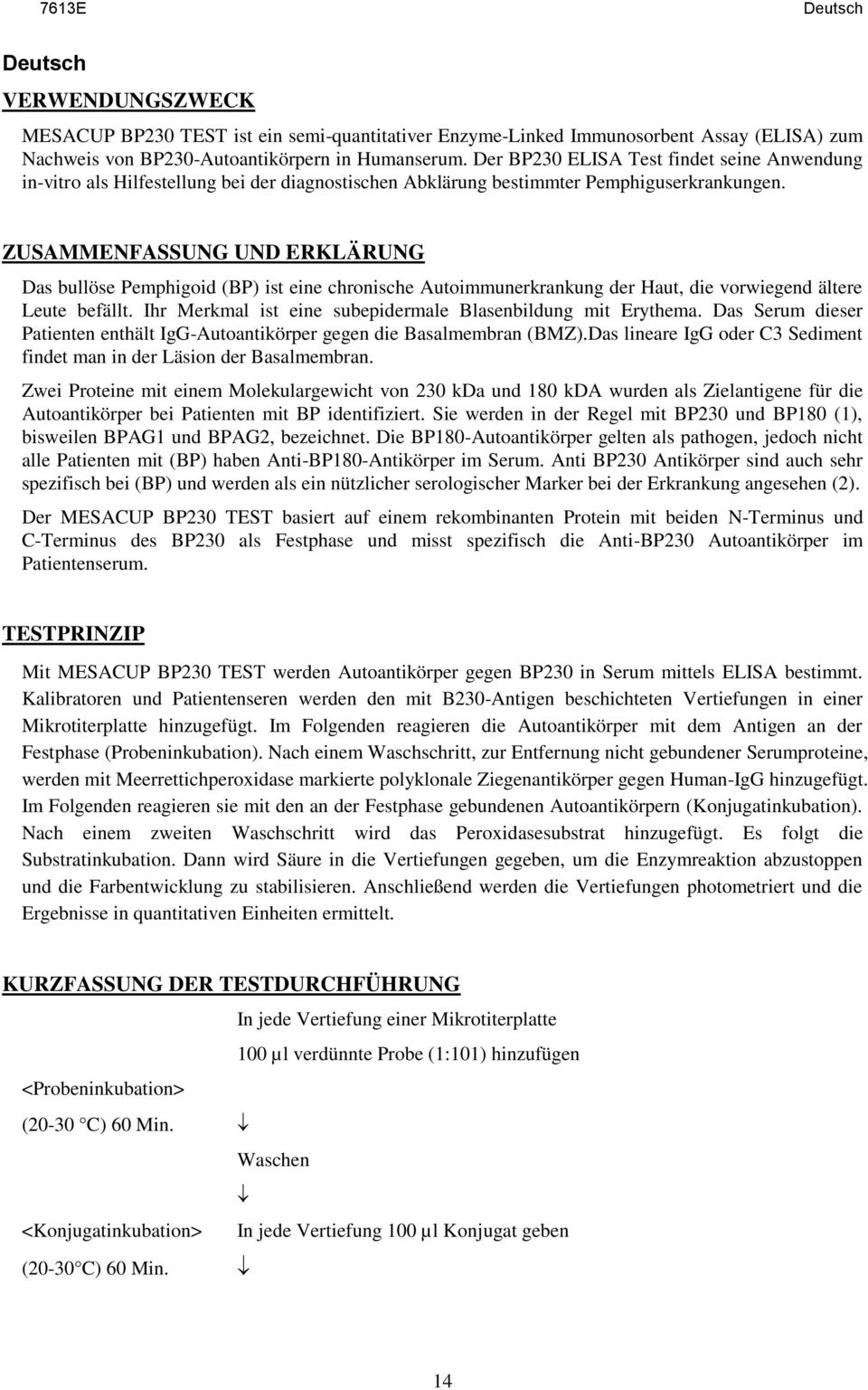 7613E Deutsch

Deutsch

VERWENDUNGSZWECK

MESACUP BP230 TEST ist ein semi-quantitativer Enzyme-Linked Immunosorbent Assay (ELISA) zum Nachweis von BP230-Autoantikörpern in Humanserum. Der BP230 ELISA Test findet seine Anwendung in-vitro als Hilfestellung bei der diagnostischen Abklärung bestimmter Pemphiguserkrankungen.

ZUSAMMENFASSUNG UND ERKLÄRUNG

Das bullöse Pemphigoid (BP) ist eine chronische Autoimmunerkrankung der Haut, die vorwiegend ältere Leute befällt. Ihr Merkmal ist eine subepidermale Blasenbildung mit Erythema. Das Serum dieser Patienten enthält IgG-Autoantikörper gegen die Basalmembran (BMZ).Das lineare IgG oder C3 Sediment findet man in der Läsion der Basalmembran.

Zwei Proteine mit einem Molekulargewicht von 230 kDa und 180 kDA wurden als Zielantigene für die Autoantikörper bei Patienten mit BP identifiziert. Sie werden in der Regel mit BP230 und BP180 (1), bisweilen BPAG1 und BPAG2, bezeichnet. Die BP180-Autoantikörper gelten als pathogen, jedoch nicht alle Patienten mit (BP) haben Anti-BP180-Antikörper im Serum. Anti BP230 Antikörper sind auch sehr spezifisch bei (BP) und werden als ein nützlicher serologischer Marker bei der Erkrankung angesehen (2).

Der MESACUP BP230 TEST basiert auf einem rekombinanten Protein mit beiden N-Terminus und C-Terminus des BP230 als Festphase und misst spezifisch die Anti-BP230 Autoantikörper im Patientenserum.

TESTPRINZIP

Mit MESACUP BP230 TEST werden Autoantikörper gegen BP230 in Serum mittels ELISA bestimmt. Kalibratoren und Patientenseren werden den mit B230-Antigen beschichteten Vertiefungen in einer Mikrotiterplatte hinzugefügt. Im Folgenden reagieren die Autoantikörper mit dem Antigen an der Festphase (Probeninkubation). Nach einem Waschschritt, zur Entfernung nicht gebundener Serumproteine, werden mit Meerrettichperoxidase markierte polyklonale Ziegenantikörper gegen Human-IgG hinzugefügt. Im Folgenden reagieren sie mit den an der Festphase gebundenen Autoantikörpern (Konjugatinkubation). Nach einem zweiten Waschschritt wird das Peroxidasesubstrat hinzugefügt. Es folgt die Substratinkubation. Dann wird Säure in die Vertiefungen gegeben, um die Enzymreaktion abzustoppen und die Farbentwicklung zu stabilisieren. Anschließend werden die Vertiefungen photometriert und die Ergebnisse in quantitativen Einheiten ermittelt.

KURZFASSUNG DER TESTDURCHFÜHRUNG

In jede Vertiefung einer Mikrotiterplatte

100 µl verdünnte Probe (1:101) hinzufügen

<Probeninkubation>

(20-30 °C) 60 Min. ↓

Waschen

↓

<Konjugatinkubation> In jede Vertiefung 100 µl Konjugat geben

(20-30°C) 60 Min. ↓

14